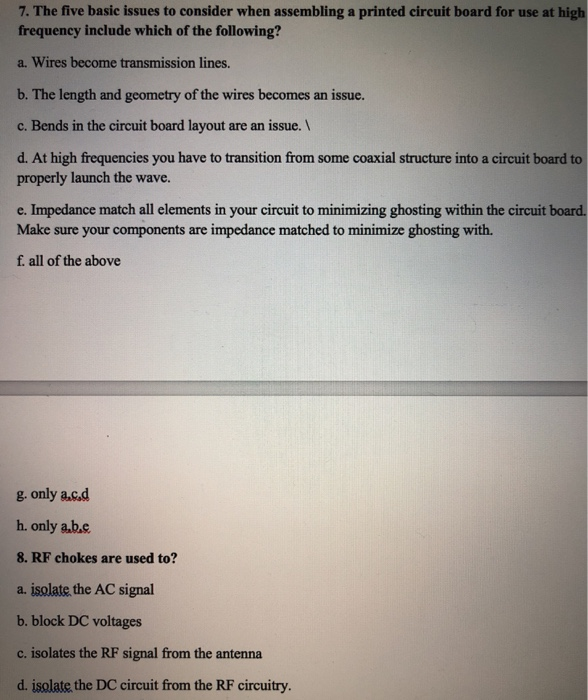 7. The five basic issues to consider when assembling a printed circuit board for use at high frequency include which of the following?

a. Wires become transmission lines.

b. The length and geometry of the wires becomes an issue.

c. Bends in the circuit board layout are an issue. \

d. At high frequencies you have to transition from some coaxial structure into a circuit board to properly launch the wave.

e. Impedance match all elements in your circuit to minimizing ghosting within the circuit board. Make sure your components are impedance matched to minimize ghosting with.

f. all of the above

g. only a,c,d

h. only a,b,c

8. RF chokes are used to?

a. isolate the AC signal

b. block DC voltages

c. isolates the RF signal from the antenna

d. isolate the DC circuit from the RF circuitry.